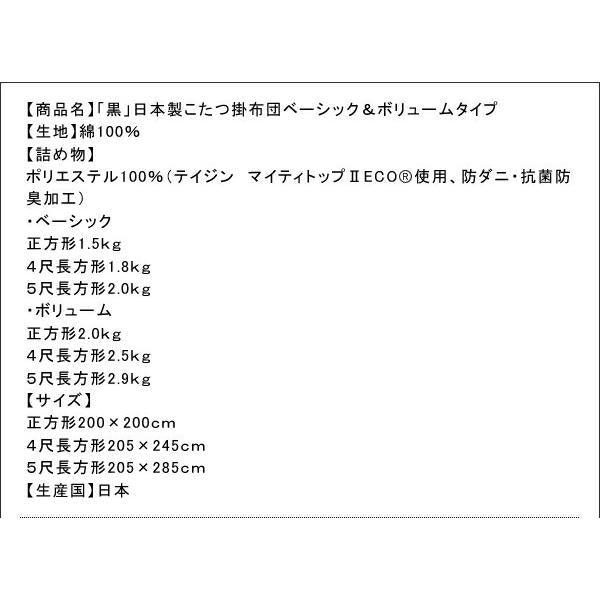 【商品名】「黒」日本製こたつ掛布団ベーシック＆ボリュームタイプ
【生地】綿100%
【詰め物】
ポリエステル100%（テイジン　マイティトップⅡECO®使用、防ダニ・抗菌防臭加工）
・ベーシック
正方形1.5kg
4尺長方形1.8kg
5尺長方形2.0kg
・ボリューム
正方形2.0kg
4尺長方形2.5kg
5尺長方形2.9kg
【サイズ】
正方形200×200cm
4尺長方形205×245cm
5尺長方形205×285cm
【生産国】日本